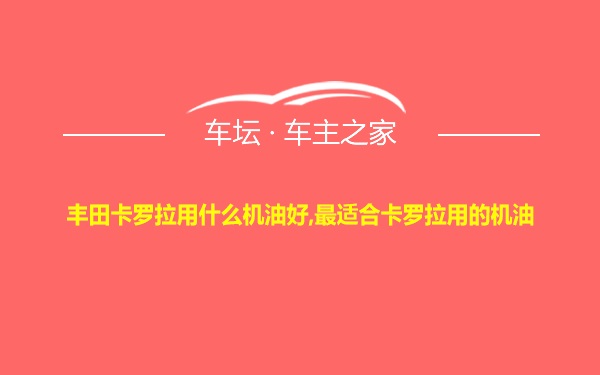 车坛 · 车主之家

丰田卡罗拉用什么机油好,最适合卡罗拉用的机油